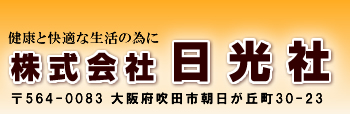 健康と快適な生活の為に

株式会社 日光社

〒564-0083 大阪府吹田市朝日が丘町30-23